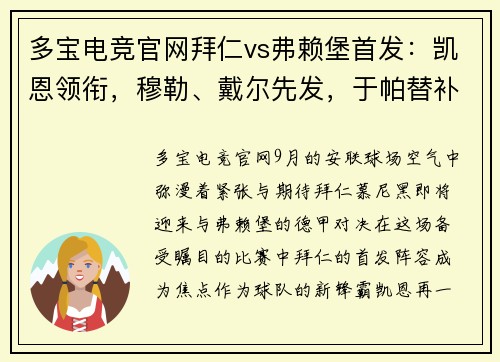 多宝电竞官网拜仁vs弗赖堡首发：凯恩领衔，穆勒、戴尔先发，于帕替补

多宝电竞官网9月的安联球场空气中弥漫着紧张与期待拜仁慕尼黑即将迎来与弗赖堡的德甲对决在这场备受瞩目的比赛中拜仁的首发阵容成为焦点作为球队的新锋霸凯恩再一